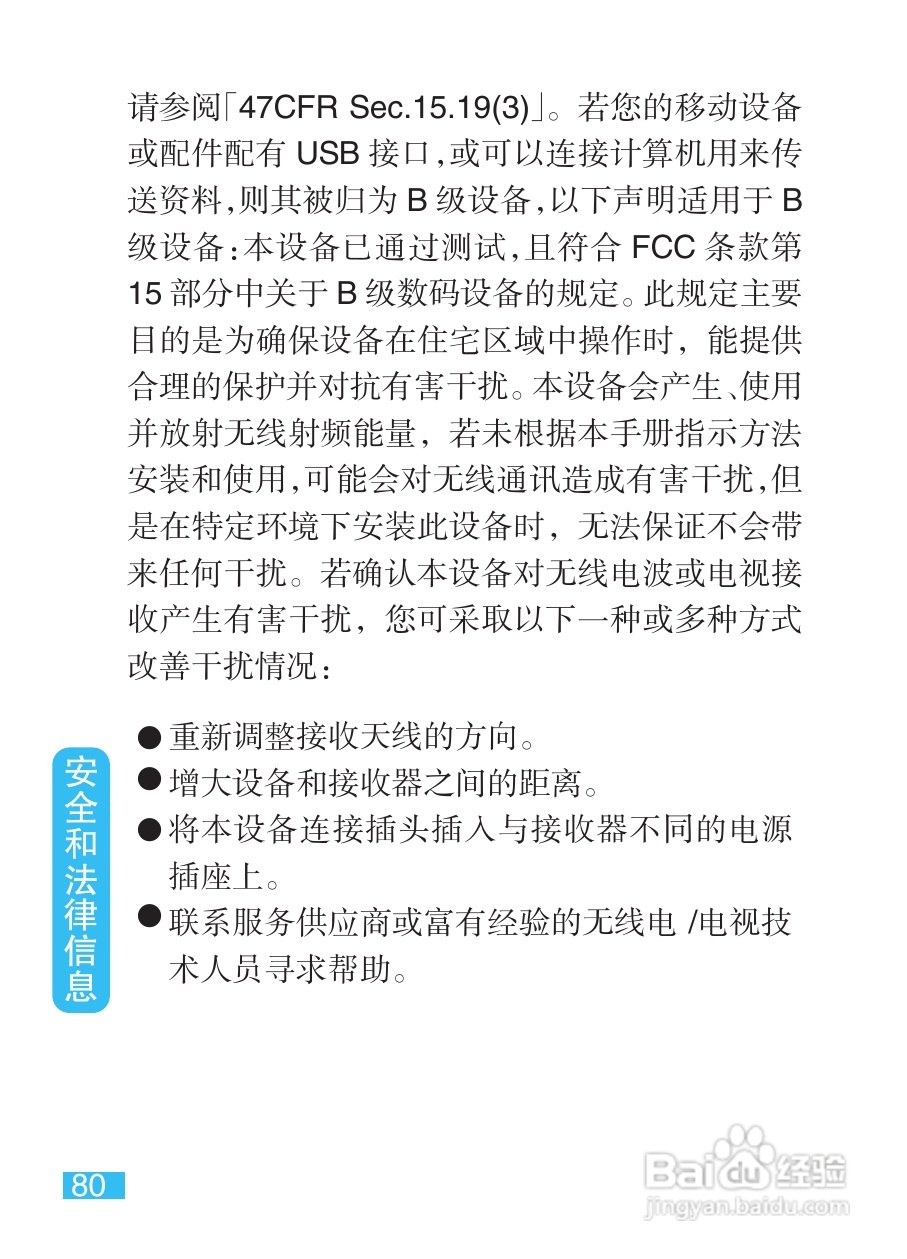 请参阅「47CFR Sec.15.19(3)」。若您的移动设备或配件配有 USB 接口,或可以连接计算机用来传送资料,则其被归为 B 级设备,以下声明适用于 B 级设备:本设备已通过测试,且符合 FCC 条款第 15 部分中关于 B 级数码设备的规定。此规定主要目的是为确保设备在住宅区域中操作时，能提供合理的保护并对抗有害干扰。本设备会产生、使用并放射无线射频能量，若未根据本手册指示方法安装和使用,可能会对无线通讯造成有害干扰,但是在特定环境下安装此设备时，无法保证不会带来任何干扰。若确认本设备对无线电波或电视接收产生有害干扰，您可采取以下一种或多种方式改善干扰情况：

●重新调整接收天线的方向。
●增大设备和接收器之间的距离。
●将本设备连接插头插入与接收器不同的电源插座上。
●联系服务供应商或富有经验的无线电 /电视技术人员寻求帮助。

安全和法律信息

80

Baidu经验
jingyan.baidu.com